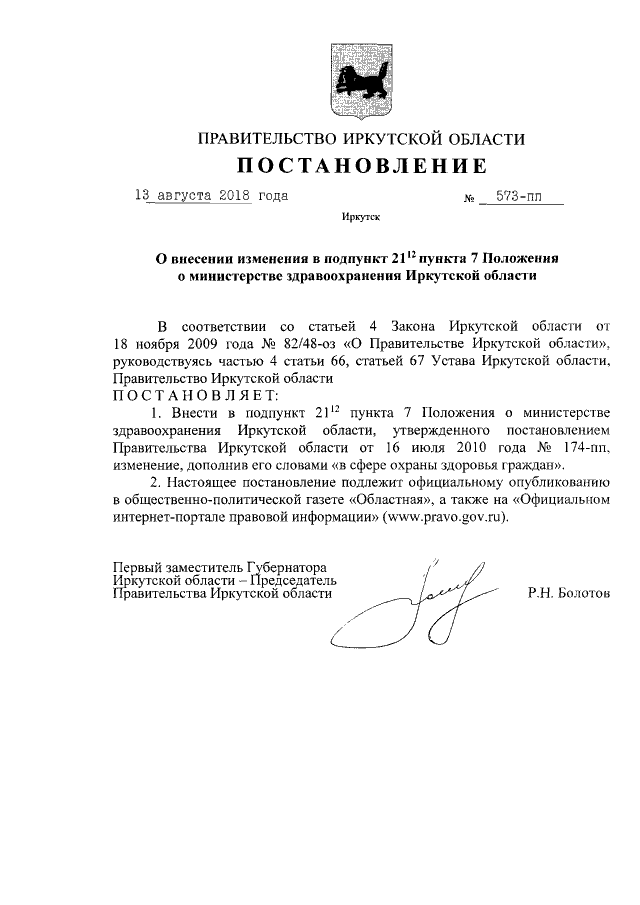 ПРАВИТЕЛЬСТВО ИРКУТСКОЙ ОБЛАСТИ

ПОСТАНОВЛЕНИЕ

13 августа 2018 года № 573-пп

Иркутск

О внесении изменения в подпункт $21^{12}$ пункта 7 Положения о министерстве здравоохранения Иркутской области

В соответствии со статьей 4 Закона Иркутской области от 18 ноября 2009 года № 82/48-оз «О Правительстве Иркутской области», руководствуясь частью 4 статьи 66, статьей 67 Устава Иркутской области, Правительство Иркутской области

ПОСТАНОВЛЯЕТ:

1. Внести в подпункт $21^{12}$ пункта 7 Положения о министерстве здравоохранения Иркутской области, утвержденного постановлением Правительства Иркутской области от 16 июля 2010 года № 174-пп, изменение, дополнив его словами «в сфере охраны здоровья граждан».

2. Настоящее постановление подлежит официальному опубликованию в общественно-политической газете «Областная», а также на «Официальном интернет-портале правовой информации» (www.pravo.gov.ru).

Первый заместитель Губернатора Иркутской области – Председатель Правительства Иркутской области

Р.Н. Болотов